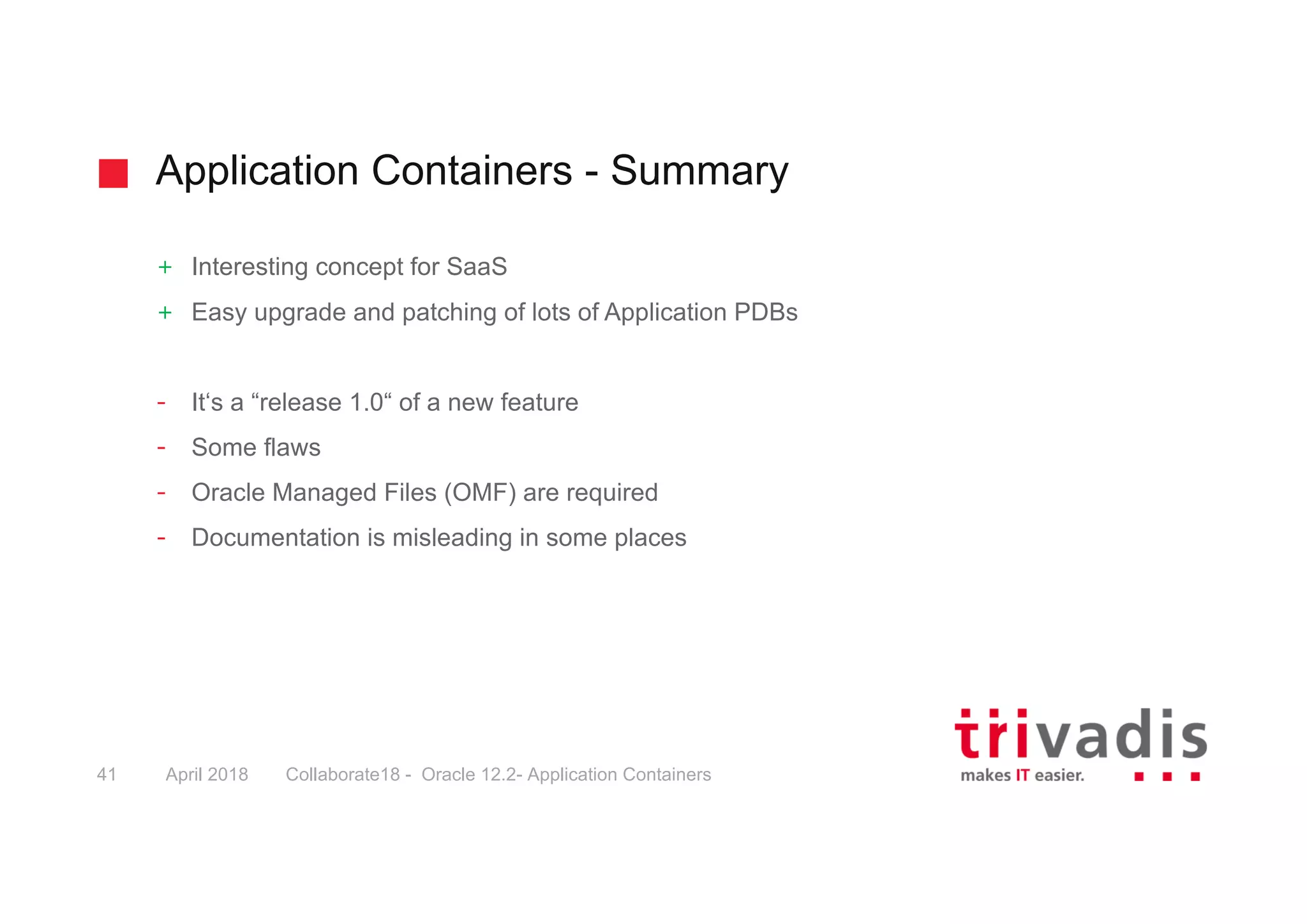 Application Containers - Summary

+ Interesting concept for SaaS

+ Easy upgrade and patching of lots of Application PDBs

- It‘s a “release 1.0“ of a new feature

- Some flaws

- Oracle Managed Files (OMF) are required

- Documentation is misleading in some places

41 April 2018 Collaborate18 - Oracle 12.2- Application Containers

trivadis
makes IT easier.